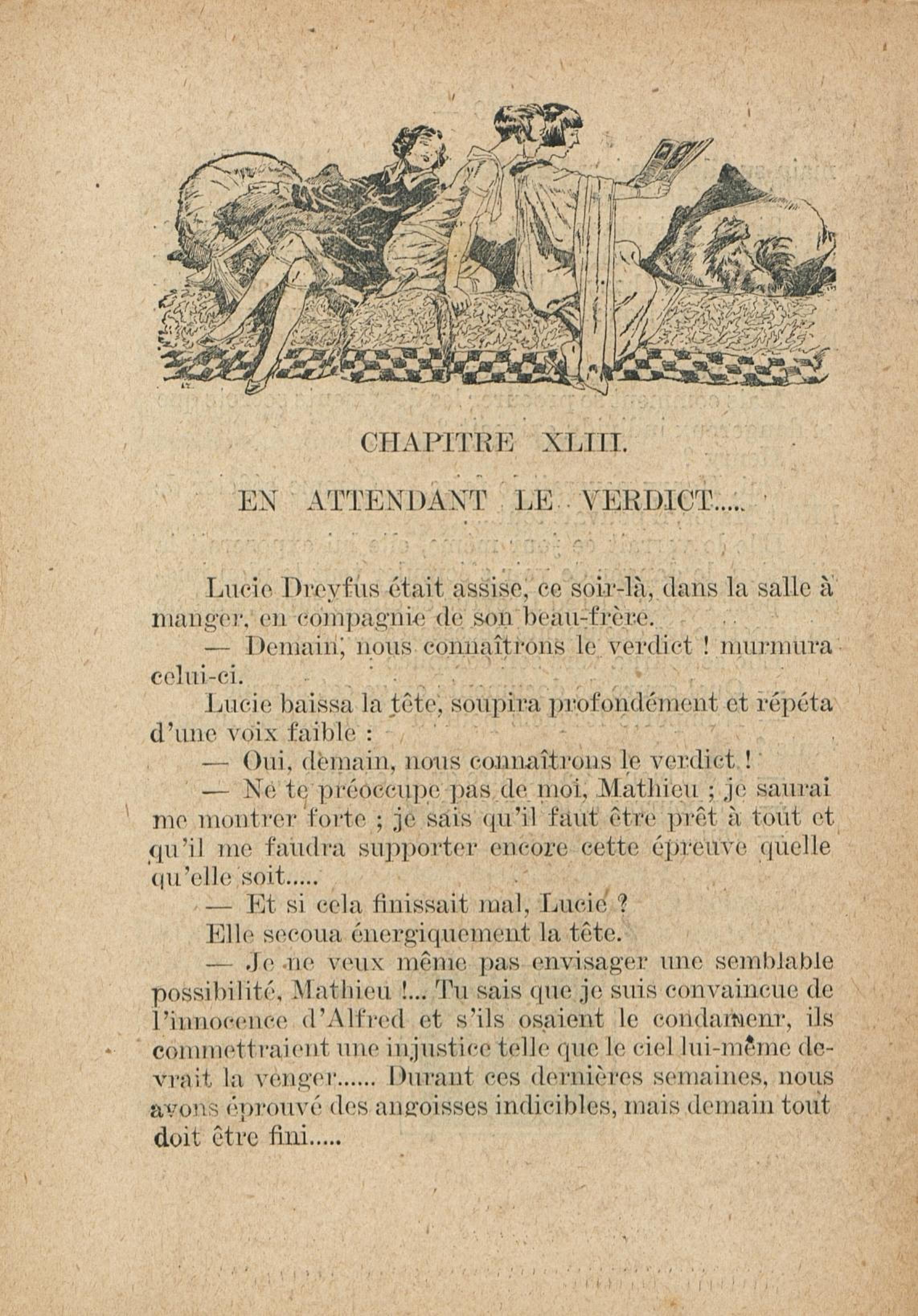 CHAPITRE XLIII.

EN ATTENDANT LE VERDICT.....

Lucie Dreyfus était assise, ce soir-là, dans la salle à manger, en compagnie de son beau-frère.

— Demain, nous connaîtrons le verdict ! murmura celui-ci.

Lucie baissa la tête, soupira profondément et répéta d'une voix faible :

— Oui, demain, nous connaîtrons le verdict !

— Ne te préoccupe pas de moi, Mathieu ; je saurai me montrer forte ; je sais qu'il faut être prêt à tout et qu'il me faudra supporter encore cette épreuve quelle qu'elle soit.....

— Et si cela finissait mal, Lucie ?

Elle secoua énergiquement la tête.

— Je ne veux même pas envisager une semblable possibilité, Mathieu !... Tu sais que je suis convaincue de l'innocence d'Alfred et s'ils osaient le condamenr, ils commettraient une injustice telle que le ciel lui-même devrait la venger...... Durant ces dernières semaines, nous avons éprouvé des angoisses indicibles, mais demain tout doit être fini.....